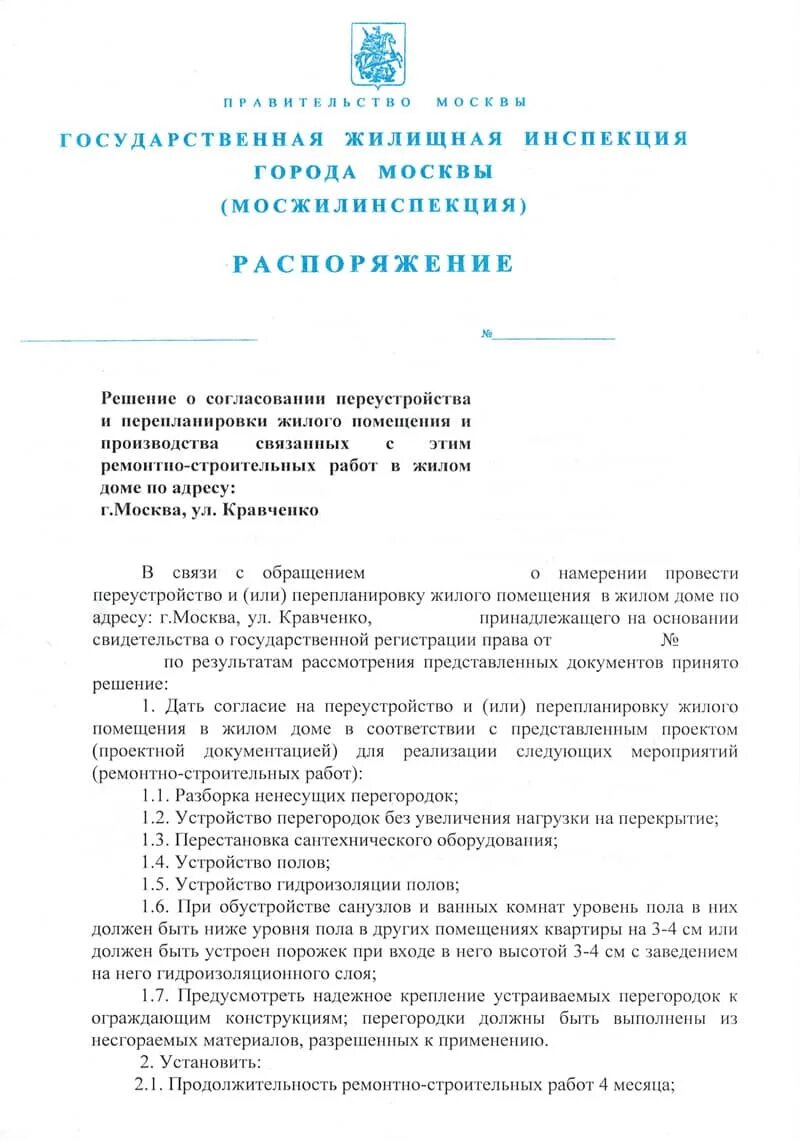 ПРАВИТЕЛЬСТВО МОСКВЫ

ГОСУДАРСТВЕННАЯ ЖИЛИЩНАЯ ИНСПЕКЦИЯ ГОРОДА МОСКВЫ (МОСЖИЛИНСПЕКЦИЯ)

РАСПОРЯЖЕНИЕ

№

Решение о согласовании переустройства и перепланировки жилого помещения и производства связанных с этим ремонтно-строительных работ в жилом доме по адресу:
г.Москва, ул. Кравченко

В связи с обращением о намерении провести переустройство и (или) перепланировку жилого помещения в жилом доме по адресу: г.Москва, ул. Кравченко, принадлежащего на основании свидетельства о государственной регистрации права от № по результатам рассмотрения представленных документов принято решение:

1. Дать согласие на переустройство и (или) перепланировку жилого помещения в жилом доме в соответствии с представленным проектом (проектной документацией) для реализации следующих мероприятий (ремонтно-строительных работ):

1.1. Разборка ненесущих перегородок;

1.2. Устройство перегородок без увеличения нагрузки на перекрытие;

1.3. Перестановка сантехнического оборудования;

1.4. Устройство полов;

1.5. Устройство гидроизоляции полов;

1.6. При обустройстве санузлов и ванных комнат уровень пола в них должен быть ниже уровня пола в других помещениях квартиры на 3-4 см или должен быть устроен порожек при входе в него высотой 3-4 см с заведением на него гидроизоляционного слоя;

1.7. Предусмотреть надежное крепление устраиваемых перегородок к ограждающим конструкциям; перегородки должны быть выполнены из несгораемых материалов, разрешенных к применению.

2. Установить:

2.1. Продолжительность ремонтно-строительных работ 4 месяца;